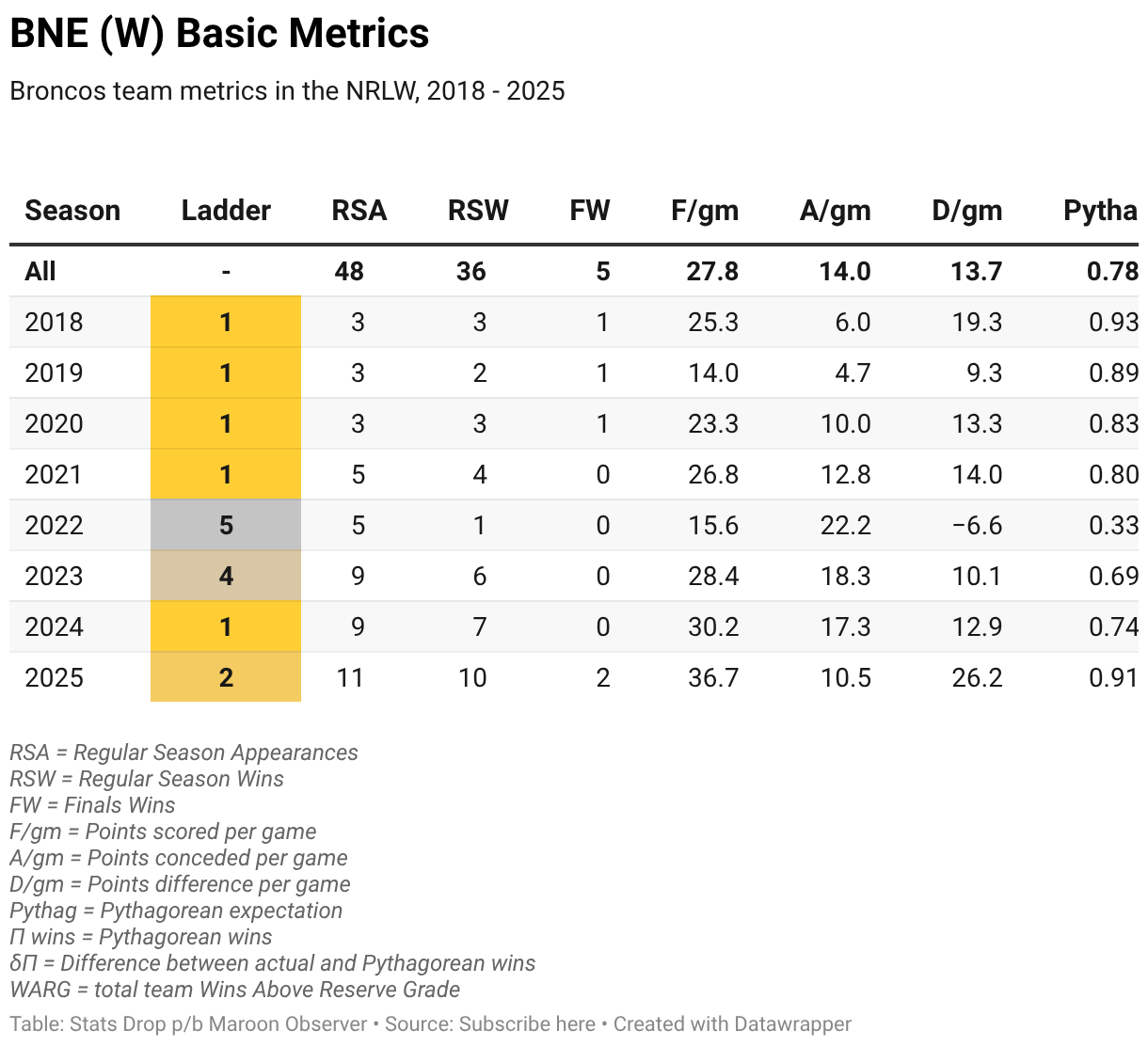 BNE (W) Basic Metrics

Broncos team metrics in the NRLW, 2018 - 2025

| Season | Ladder | RSA | RSW | FW | F/gm | A/gm | D/gm | Pytha |
|---|---|---|---|---|---|---|---|---|
| All | - | 48 | 36 | 5 | 27.8 | 14.0 | 13.7 | 0.78 |
| 2018 | 1 | 3 | 3 | 1 | 25.3 | 6.0 | 19.3 | 0.93 |
| 2019 | 1 | 3 | 2 | 1 | 14.0 | 4.7 | 9.3 | 0.89 |
| 2020 | 1 | 3 | 3 | 1 | 23.3 | 10.0 | 13.3 | 0.83 |
| 2021 | 1 | 5 | 4 | 0 | 26.8 | 12.8 | 14.0 | 0.80 |
| 2022 | 5 | 5 | 1 | 0 | 15.6 | 22.2 | −6.6 | 0.33 |
| 2023 | 4 | 9 | 6 | 0 | 28.4 | 18.3 | 10.1 | 0.69 |
| 2024 | 1 | 9 | 7 | 0 | 30.2 | 17.3 | 12.9 | 0.74 |
| 2025 | 2 | 11 | 10 | 2 | 36.7 | 10.5 | 26.2 | 0.91 |

RSA = Regular Season Appearances
RSW = Regular Season Wins
FW = Finals Wins
F/gm = Points scored per game
A/gm = Points conceded per game
D/gm = Points difference per game
Pythag = Pythagorean expectation
Π wins = Pythagorean wins
δΠ = Difference between actual and Pythagorean wins
WARG = total team Wins Above Reserve Grade

Table: Stats Drop p/b Maroon Observer • Source: Subscribe here • Created with Datawrapper